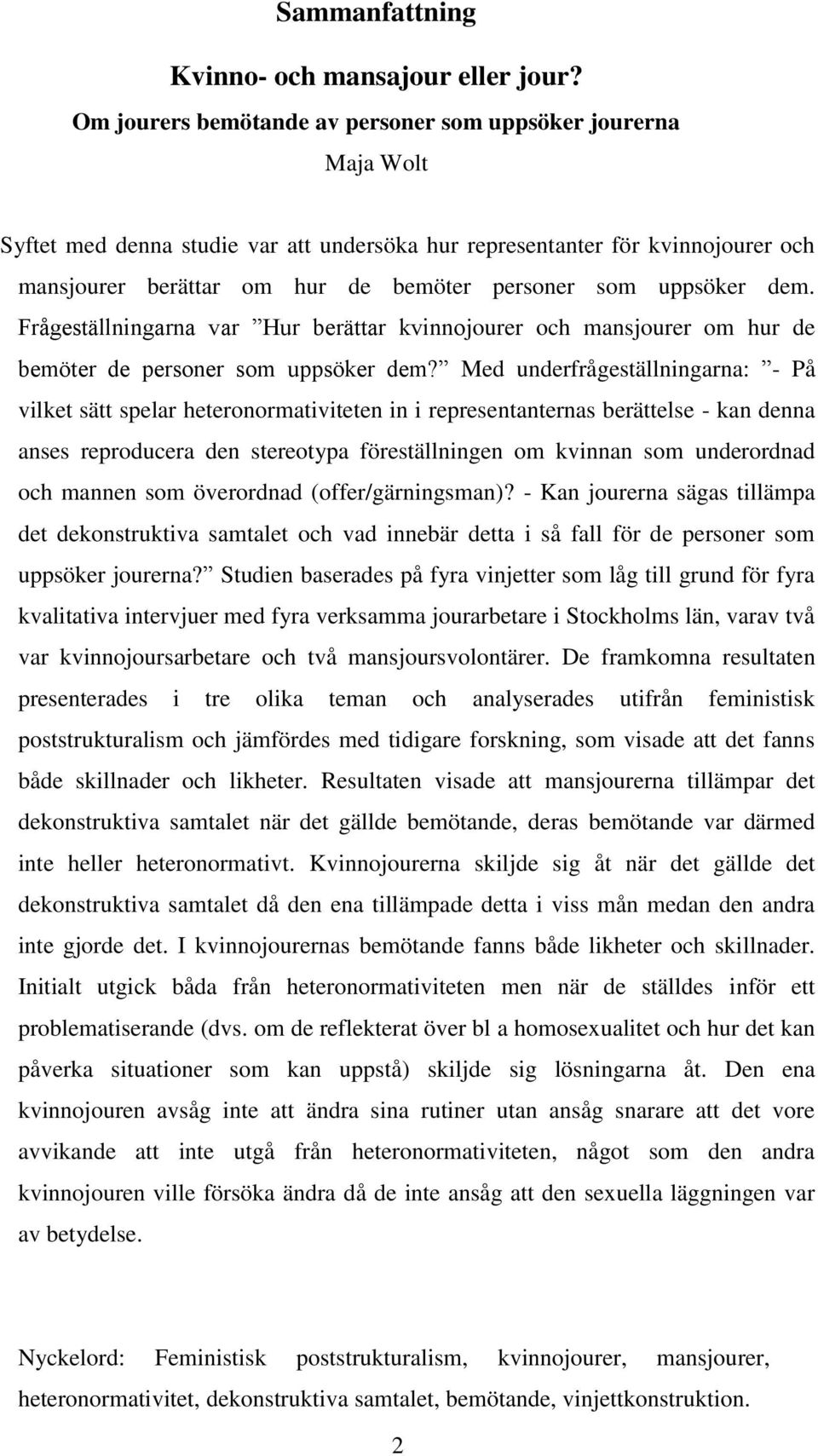 Sammanfattning

Kvinno- och mansajour eller jour?

Om jourers bemötande av personer som uppsöker jourerna

Maja Wolt

Syftet med denna studie var att undersöka hur representanter för kvinnojourer och mansjourer berättar om hur de bemöter personer som uppsöker dem. Frågeställningarna var ”Hur berättar kvinnojourer och mansjourer om hur de bemöter de personer som uppsöker dem?” Med underfrågeställningarna: ”- På vilket sätt spelar heteronormativiteten in i representanternas berättelse - kan denna anses reproducera den stereotypa föreställningen om kvinnan som underordnad och mannen som överordnad (offer/gärningsman)? - Kan jourerna sägas tillämpa det dekonstruktiva samtalet och vad innebär detta i så fall för de personer som uppsöker jourerna?” Studien baserades på fyra vinjetter som låg till grund för fyra kvalitativa intervjuer med fyra verksamma jourarbetare i Stockholms län, varav två var kvinnojoursarbetare och två mansjoursvolontärer. De framkomna resultaten presenterades i tre olika teman och analyserades utifrån feministisk poststrukturalism och jämfördes med tidigare forskning, som visade att det fanns både skillnader och likheter. Resultaten visade att mansjourerna tillämpar det dekonstruktiva samtalet när det gällde bemötande, deras bemötande var därmed inte heller heteronormativt. Kvinnojourerna skiljde sig åt när det gällde det dekonstruktiva samtalet då den ena tillämpade detta i viss mån medan den andra inte gjorde det. I kvinnojourernas bemötande fanns både likheter och skillnader. Initialt utgick båda från heteronormativiteten men när de ställdes inför ett problematiserande (dvs. om de reflekterat över bl a homosexualitet och hur det kan påverka situationer som kan uppstå) skiljde sig lösningarna åt. Den ena kvinnojouren avsåg inte att ändra sina rutiner utan ansåg snarare att det vore avvikande att inte utgå från heteronormativiteten, något som den andra kvinnojouren ville försöka ändra då de inte ansåg att den sexuella läggningen var av betydelse.

Nyckelord: Feministisk poststrukturalism, kvinnojourer, mansjourer, heteronormativitet, dekonstruktiva samtalet, bemötande, vinjettkonstruktion.

2